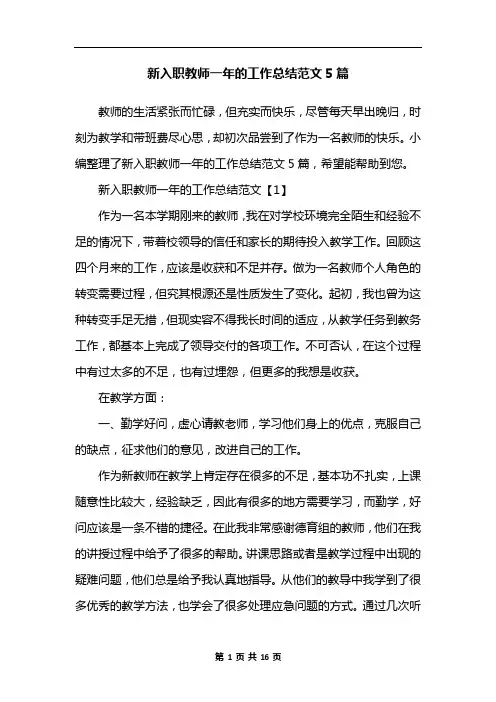 新入职教师一年的工作总结范文 5 篇

教师的生活紧张而忙碌，但充实而快乐，尽管每天早出晚归，时刻为教学和带班费尽心思，却初次品尝到了作为一名教师的快乐。小编整理了新入职教师一年的工作总结范文 5 篇，希望能帮助到您。

新入职教师一年的工作总结范文【1】

作为一名本学期刚来的教师，我在对学校环境完全陌生和经验不足的情况下，带着校领导的信任和家长的期待投入教学工作。回顾这四个月来的工作，应该是收获和不足并存。做为一名教师个人角色的转变需要过程，但究其根源还是性质发生了变化。起初，我也曾为这种转变手足无措，但现实容不得我长时间的适应，从教学任务到教务工作，都基本上完成了领导交付的各项工作。不可否认，在这个过程中有过太多的不足，也有过埋怨，但更多的我想是收获。

在教学方面：

一、勤学好问，虚心请教老师，学习他们身上的优点，克服自己的缺点，征求他们的意见，改进自己的工作。

作为新教师在教学上肯定存在很多的不足，基本功不扎实，上课随意性比较大，经验缺乏，因此有很多的地方需要学习，而勤学，好问应该是一条不错的捷径。在此我非常感谢德育组的教师，他们在我的讲授过程中给予了很多的帮助。讲课思路或者是教学过程中出现的疑难问题，他们总是给予我认真地指导。从他们的教导中我学到了很多优秀的教学方法，也学会了很多处理应急问题的方式。通过几次听

第 1 页 共 16 页